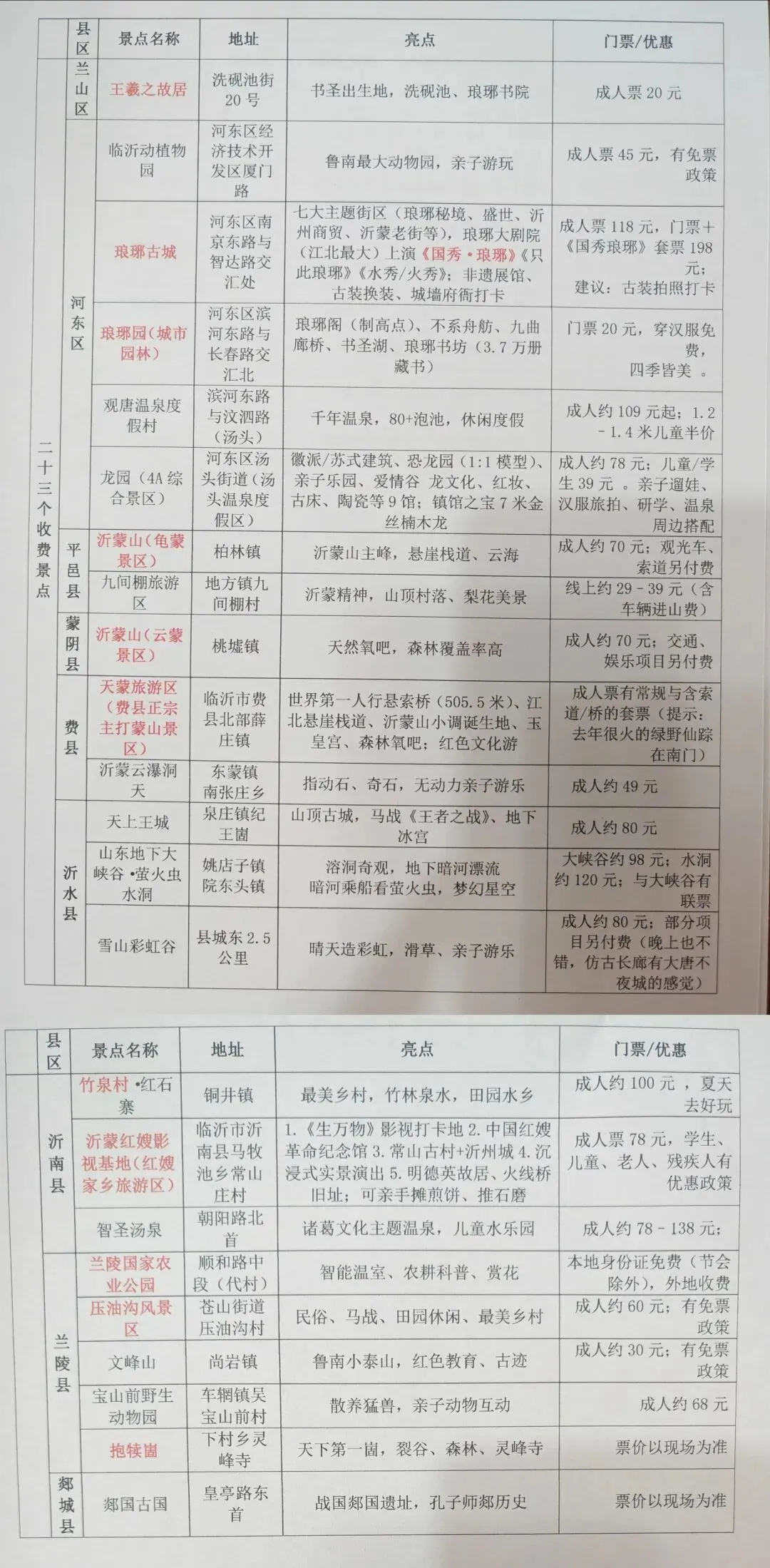 | | 县区 | 景点名称 | 地址 | 亮点 | 门票/优惠 |
|---|---|---|---|---|---|
| 二十三个收费景点 | 兰山区 | 王羲之故居 | 洗砚池街20号 | 书圣出生地，洗砚池、琅琊书院 | 成人票20元 |
| | 河东区 | 临沂动植物园 | 河东区经济技术开发区厦门路 | 鲁南最大动物园，亲子游玩 | 成人票45元，有免票政策 |
| | | 琅琊古城 | 河东区南京东路与智达路交汇处 | 七大主题街区（琅琊秘境、盛世、沂州商贸、沂蒙老街等），琅琊大剧院（江北最大）上演《国秀·琅琊》《只此琅琊》《水秀/火秀》；非遗展馆、古装换装、城墙府衙打卡 | 成人票118元，门票+《国秀琅琊》套票198元；建议：古装拍照打卡 |
| | | 琅琊园（城市园林） | 河东区滨河东路与长春路交汇北 | 琅琊阁（制高点）、不系舟舫、九曲廊桥、书圣湖、琅琊书坊（3.7万册藏书） | 门票20元，穿汉服免费，四季皆美 。 |
| | | 观唐温泉度假村 | 滨河东路与汶泗路（汤头） | 千年温泉，80+泡池，休闲度假 | 成人约109元起；1.2－1.4米儿童半价 |
| | | 龙园（4A综合景区） | 河东区汤头街道（汤头温泉度假区） | 徽派/苏式建筑、恐龙园（1:1模型）、亲子乐园、爱情谷 龙文化、红妆、古床、陶瓷等9馆；镇馆之宝7米金丝楠木龙 | 成人约78元；儿童/学生39元 。亲子遛娃、汉服旅拍、研学、温泉周边搭配 |
| | 平邑县 | 沂蒙山（龟蒙景区） | 柏林镇 | 沂蒙山主峰，悬崖栈道、云海 | 成人约70元；观光车、索道另付费 |
| | | 九间棚旅游区 | 地方镇九间棚村 | 沂蒙精神，山顶村落、梨花美景 | 线上约29－39元（含车辆进山费） |
| | 蒙阴县 | 沂蒙山（云蒙景区） | 桃墟镇 | 天然氧吧，森林覆盖率高 | 成人约70元；交通、娱乐项目另付费 |
| | 费县 | 天蒙旅游区（费县正宗主打蒙山景区） | 临沂市费县北部薛庄镇 | 世界第一人行悬索桥（505.5米）、江北悬崖栈道、沂蒙山小调诞生地、玉皇宫、森林氧吧；红色文化游 | 成人票有常规与含索道/桥的套票（提示：去年很火的绿野仙踪在南门） |
| | | 沂蒙云瀑洞天 | 东蒙镇南张庄乡 | 指动石、奇石，无动力亲子游乐 | 成人约49元 |
| | 沂水县 | 天上王城 | 泉庄镇纪王崮 | 山顶古城，马战《王者之战》、地下冰宫 | 成人约80元 |
| | | 山东地下大峡谷·萤火虫水洞 | 姚店子镇院东头镇 | 溶洞奇观，地下暗河漂流 暗河乘船看萤火虫，梦幻星空 | 大峡谷约98元；水洞约120元；与大峡谷有联票 |
| | | 雪山彩虹谷 | 县城东2.5公里 | 晴天造彩虹，滑草、亲子游乐 | 成人约80元；部分项目另付费（晚上也不错，仿古长廊有大唐不夜城的感觉） |

| | 县区 | 景点名称 | 地址 | 亮点 | 门票/优惠 |
|---|---|---|---|---|---|
| | 沂南县 | 竹泉村·红石寨 | 铜井镇 | 最美乡村，竹林泉水，田园水乡 | 成人约100元 ，夏天去好玩 |
| | | 沂蒙红嫂影视基地（红嫂家乡旅游区） | 临沂市沂南县马牧池乡常山庄村 | 1.《生万物》影视打卡地 2.中国红嫂革命纪念馆 3.常山古村+沂州城 4.沉浸式实景演出 5.明德英故居、火线桥旧址；可亲手摊煎饼、推石磨 | 成人票78元，学生、儿童、老人、残疾人有优惠政策 |
| | | 智圣汤泉 | 朝阳路北首 | 诸葛文化主题温泉，儿童水乐园 | 成人约78－138元； |
| | 兰陵县 | 兰陵国家农业公园 | 顺和路中段（代村） | 智能温室、农耕科普、赏花 | 本地身份证免费（节会除外），外地收费 |
| | | 压油沟风景区 | 苍山街道压油沟村 | 民俗、马战、田园休闲、最美乡村 | 成人约60元；有免票政策 |
| | | 文峰山 | 尚岩镇 | 鲁南小泰山，红色教育、古迹 | 成人约30元；有免票政策 |
| | | 宝山前野生动物园 | 车辋镇吴宝山前村 | 散养猛兽，亲子动物互动 | 成人约68元 |
| | | 抱犊崮 | 下村乡灵峰寺 | 天下第一崮，裂谷、森林、灵峰寺 | 票价以现场为准 |
| | 郯城县 | 郯国古国 | 皇亭路东首 | 战国郯国遗址，孔子师郯历史 | 票价以现场为准 |